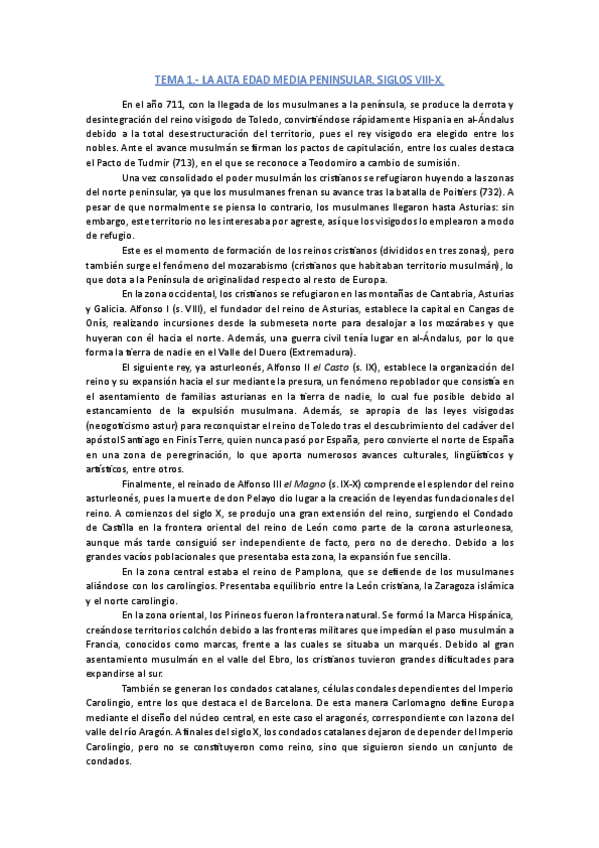 TEMA 1.- LA ALTA EDAD MEDIA PENINSULAR. SIGLOS VIII-X.

En el año 711, con la llegada de los musulmanes a la península, se produce la derrota y desintegración del reino visigodo de Toledo, convirtiéndose rápidamente Hispania en al-Ándalus debido a la total desestructuración del territorio, pues el rey visigodo era elegido entre los nobles. Ante el avance musulmán se firman los pactos de capitulación, entre los cuales destaca el Pacto de Tudmir (713), en el que se reconoce a Teodomiro a cambio de sumisión.

Una vez consolidado el poder musulmán los cristianos se refugiaron huyendo a las zonas del norte peninsular, ya que los musulmanes frenan su avance tras la batalla de Poitiers (732). A pesar de que normalmente se piensa lo contrario, los musulmanes llegaron hasta Asturias: sin embargo, este territorio no les interesaba por agreste, así que los visigodos lo emplearon a modo de refugio.

Este es el momento de formación de los reinos cristianos (divididos en tres zonas), pero también surge el fenómeno del mozarabismo (cristianos que habitaban territorio musulmán), lo que dota a la Península de originalidad respecto al resto de Europa.

En la zona occidental, los cristianos se refugiaron en las montañas de Cantabria, Asturias y Galicia. Alfonso I (s. VIII), el fundador del reino de Asturias, establece la capital en Cangas de Onís, realizando incursiones desde la submeseta norte para desalojar a los mozárabes y que huyeran con él hacia el norte. Además, una guerra civil tenía lugar en al-Ándalus, por lo que forma la tierra de nadie en el Valle del Duero (Extremadura).

El siguiente rey, ya asturleonés, Alfonso II el Casto (s. IX), establece la organización del reino y su expansión hacia el sur mediante la presura, un fenómeno repoblador que consistía en el asentamiento de familias asturianas en la tierra de nadie, lo cual fue posible debido al estancamiento de la expulsión musulmana. Además, se apropia de las leyes visigodas (neogoticismo astur) para reconquistar el reino de Toledo tras el descubrimiento del cadáver del apóstol Santiago en Finis Terre, quien nunca pasó por España, pero convierte el norte de España en una zona de peregrinación, lo que aporta numerosos avances culturales, lingüísticos y artísticos, entre otros.

Finalmente, el reinado de Alfonso III el Magno (s. IX-X) comprende el esplendor del reino asturleonés, pues la muerte de don Pelayo dio lugar a la creación de leyendas fundacionales del reino. A comienzos del siglo X, se produjo una gran extensión del reino, surgiendo el Condado de Castilla en la frontera oriental del reino de León como parte de la corona asturleonesa, aunque más tarde consiguió ser independiente de facto, pero no de derecho. Debido a los grandes vacíos poblacionales que presentaba esta zona, la expansión fue sencilla.

En la zona central estaba el reino de Pamplona, que se defiende de los musulmanes aliándose con los carolingios. Presentaba equilibrio entre la León cristiana, la Zaragoza islámica y el norte carolingio.

En la zona oriental, los Pirineos fueron la frontera natural. Se formó la Marca Hispánica, creándose territorios colchón debido a las fronteras militares que impedían el paso musulmán a Francia, conocidos como marcas, frente a las cuales se situaba un marqués. Debido al gran asentamiento musulmán en el valle del Ebro, los cristianos tuvieron grandes dificultades para expandirse al sur.

También se generan los condados catalanes, células condales dependientes del Imperio Carolingio, entre los que destaca el de Barcelona. De esta manera Carlomagno define Europa mediante el diseño del núcleo central, en este caso el aragonés, correspondiente con la zona del valle del río Aragón. A finales del siglo X, los condados catalanes dejaron de depender del Imperio Carolingio, pero no se constituyeron como reino, sino que siguieron siendo un conjunto de condados.